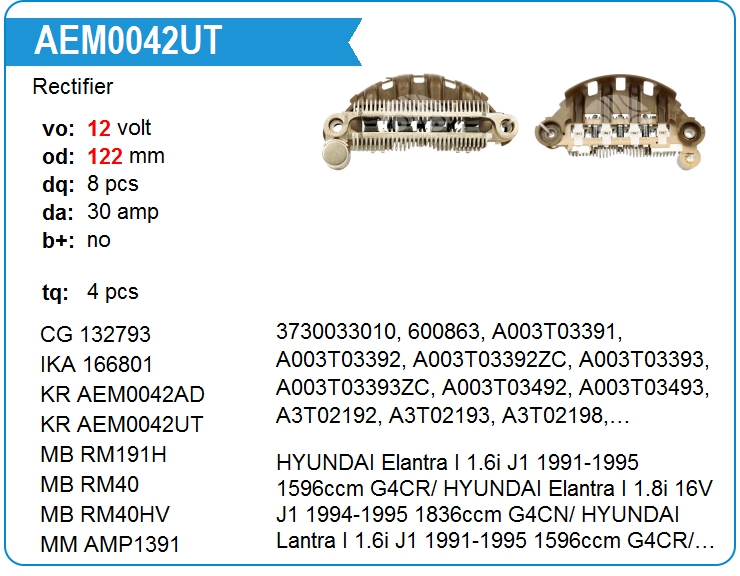 AEM0042UT

Rectifier

vo: 12 volt
od: 122 mm
dq: 8 pcs
da: 30 amp
b+: no

tq: 4 pcs

CG 132793
IKA 166801
KR AEM0042AD
KR AEM0042UT
MB RM191H
MB RM40
MB RM40HV
MM AMP1391

3730033010, 600863, A003T03391, A003T03392, A003T03392ZC, A003T03393, A003T03393ZC, A003T03492, A003T03493, A3T02192, A3T02193, A3T02198,…

HYUNDAI Elantra I 1.6i J1 1991-1995 1596ccm G4CR/ HYUNDAI Elantra I 1.8i 16V J1 1994-1995 1836ccm G4CN/ HYUNDAI Lantra I 1.6i J1 1991-1995 1596ccm G4CR/…